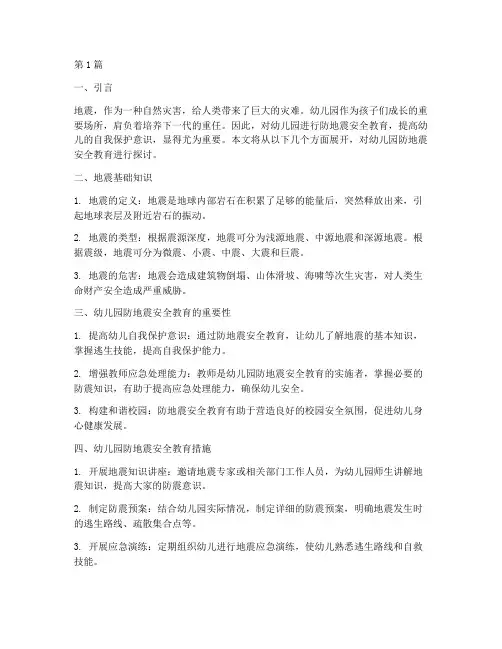 第1篇

一、引言

地震，作为一种自然灾害，给人类带来了巨大的灾难。幼儿园作为孩子们成长的重要场所，肩负着培养下一代的重任。因此，对幼儿园进行防地震安全教育，提高幼儿的自我保护意识，显得尤为重要。本文将从以下几个方面展开，对幼儿园防地震安全教育进行探讨。

二、地震基础知识

1. 地震的定义：地震是地球内部岩石在积累了足够的能量后，突然释放出来，引起地球表层及附近岩石的振动。

2. 地震的类型：根据震源深度，地震可分为浅源地震、中源地震和深源地震。根据震级，地震可分为微震、小震、中震、大震和巨震。

3. 地震的危害：地震会造成建筑物倒塌、山体滑坡、海啸等次生灾害，对人类生命财产安全造成严重威胁。

三、幼儿园防地震安全教育的重要性

1. 提高幼儿自我保护意识：通过防地震安全教育，让幼儿了解地震的基本知识，掌握逃生技能，提高自我保护能力。

2. 增强教师应急处理能力：教师是幼儿园防地震安全教育的实施者，掌握必要的防震知识，有助于提高应急处理能力，确保幼儿安全。

3. 构建和谐校园：防地震安全教育有助于营造良好的校园安全氛围，促进幼儿身心健康发展。

四、幼儿园防地震安全教育措施

1. 开展地震知识讲座：邀请地震专家或相关部门工作人员，为幼儿园师生讲解地震知识，提高大家的防震意识。

2. 制定防震预案：结合幼儿园实际情况，制定详细的防震预案，明确地震发生时的逃生路线、疏散集合点等。

3. 开展应急演练：定期组织幼儿进行地震应急演练，使幼儿熟悉逃生路线和自救技能。